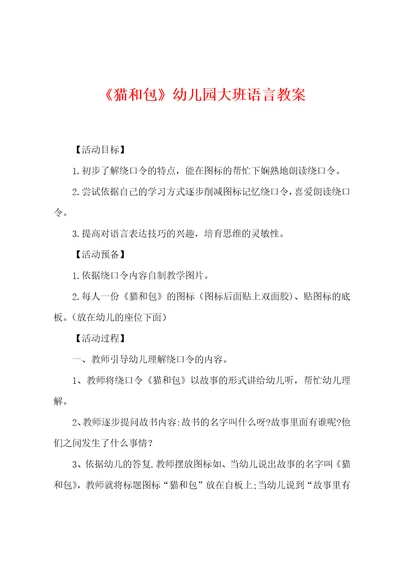 《猫和包》幼儿园大班语言教案

【活动目标】

1.初步了解绕口令的特点，能在图标的帮忙下娴熟地朗读绕口令。

2.尝试依据自己的学习方式逐步削减图标记忆绕口令，喜爱朗读绕口令。

3.提高对语言表达技巧的兴趣，培育思维的灵敏性。

【活动预备】

1.依据绕口令内容自制教学图片。

2.每人一份《猫和包》的图标（图标后面贴上双面胶）、贴图标的底板。（放在幼儿的座位下面）

【活动过程】

一、教师引导幼儿理解绕口令的内容。

1、教师将绕口令《猫和包》以故事的形式讲给幼儿听，帮忙幼儿理解。

2、教师逐步提问故书内容：故书的名字叫什么呀?故事里面有谁呢?他们之间发生了什么事情？

3、依据幼儿的答复，教师摆放图标如、当幼儿说出故事的名字叫《猫和包》，教师就将标题图标“猫和包”放在白板上；当幼儿说到“故事里有